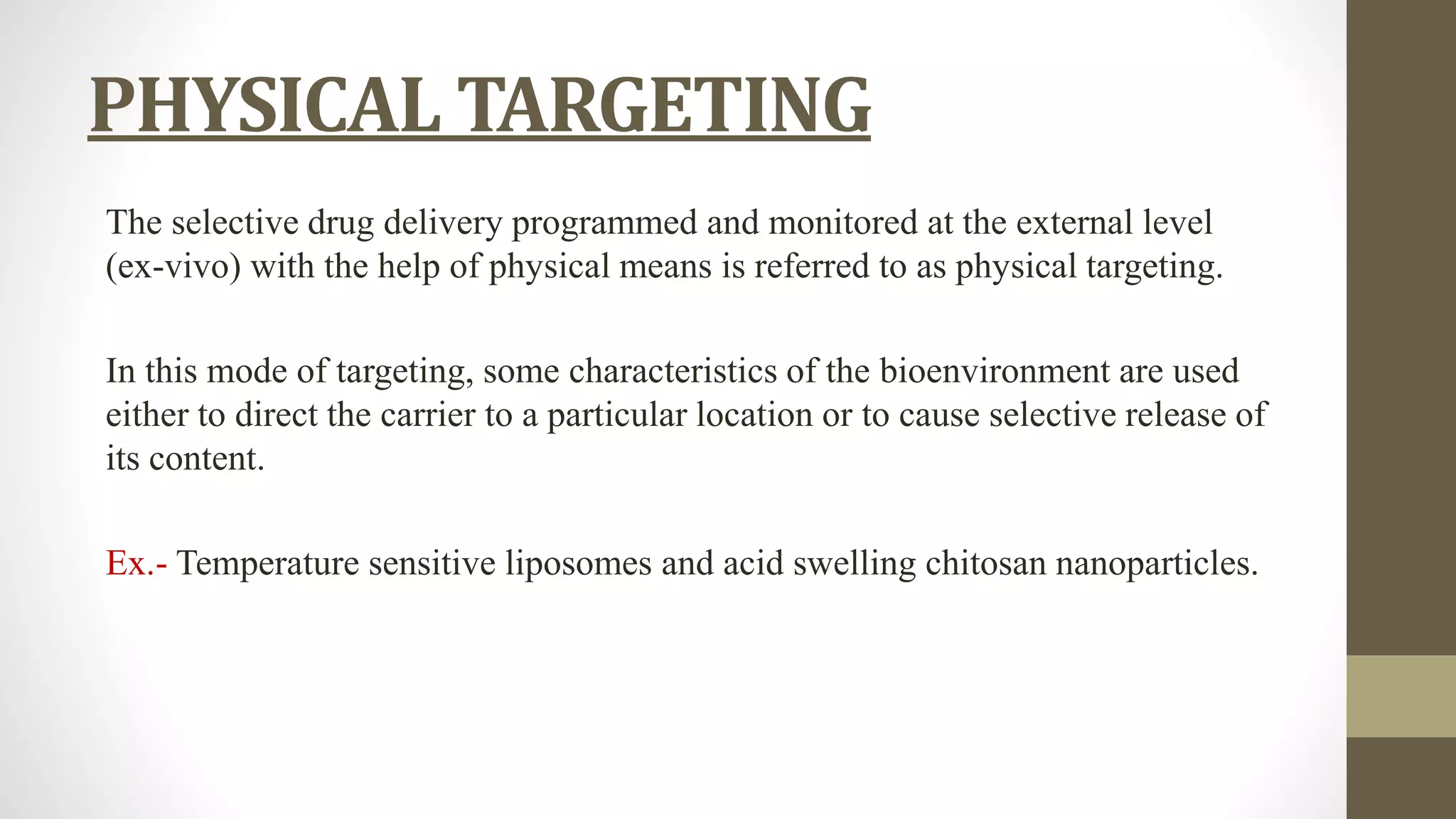 PHYSICAL TARGETING

The selective drug delivery programmed and monitored at the external level (ex-vivo) with the help of physical means is referred to as physical targeting.

In this mode of targeting, some characteristics of the bioenvironment are used either to direct the carrier to a particular location or to cause selective release of its content.

Ex.- Temperature sensitive liposomes and acid swelling chitosan nanoparticles.